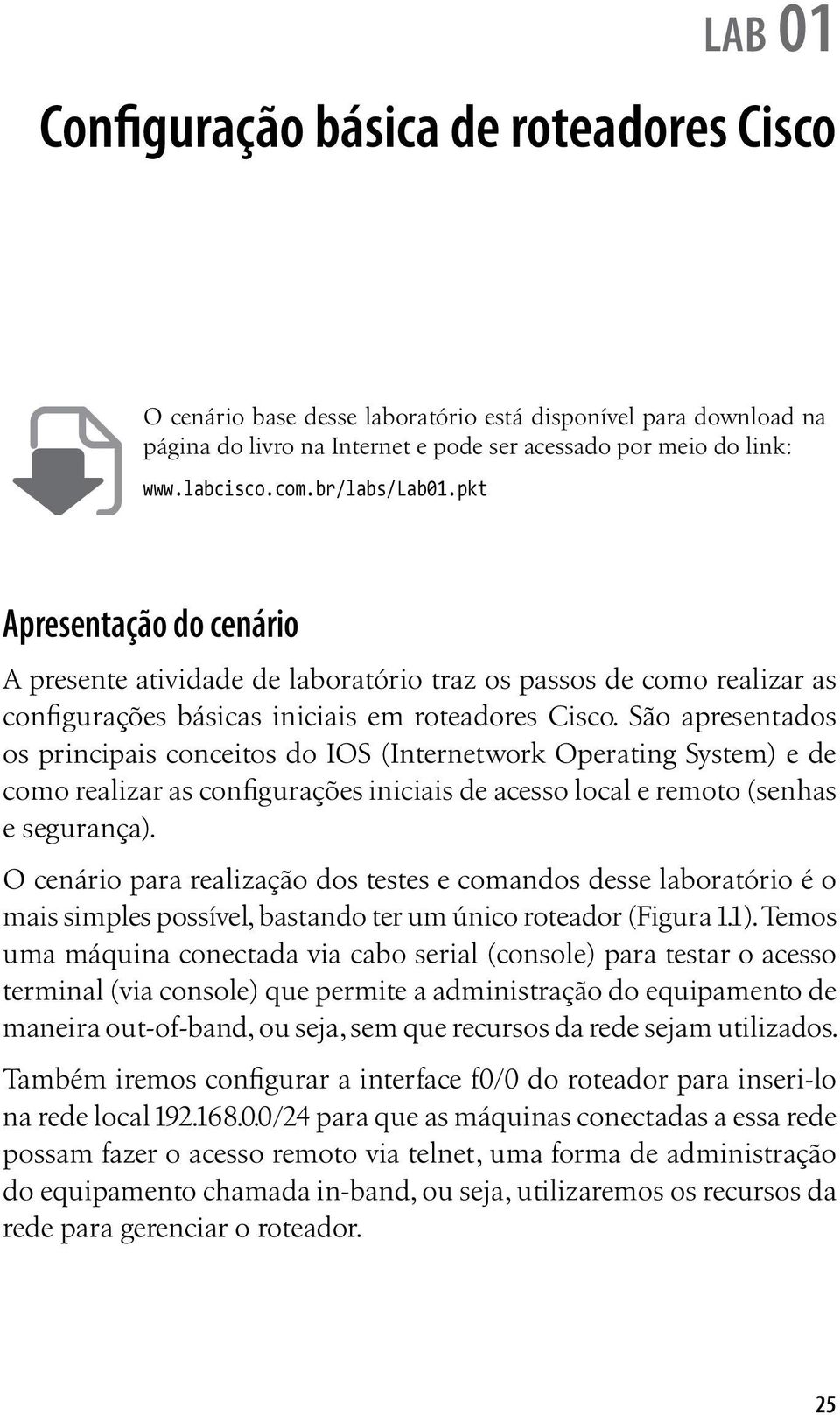 LAB 01

Configuração básica de roteadores Cisco

O cenário base desse laboratório está disponível para download na página do livro na Internet e pode ser acessado por meio do link:

www.labcisco.com.br/labs/Lab01.pkt

Apresentação do cenário

A presente atividade de laboratório traz os passos de como realizar as configurações básicas iniciais em roteadores Cisco. São apresentados os principais conceitos do IOS (Internetwork Operating System) e de como realizar as configurações iniciais de acesso local e remoto (senhas e segurança).

O cenário para realização dos testes e comandos desse laboratório é o mais simples possível, bastando ter um único roteador (Figura 1.1). Temos uma máquina conectada via cabo serial (console) para testar o acesso terminal (via console) que permite a administração do equipamento de maneira out-of-band, ou seja, sem que recursos da rede sejam utilizados.

Também iremos configurar a interface f0/0 do roteador para inseri-lo na rede local 192.168.0.0/24 para que as máquinas conectadas a essa rede possam fazer o acesso remoto via telnet, uma forma de administração do equipamento chamada in-band, ou seja, utilizaremos os recursos da rede para gerenciar o roteador.

25